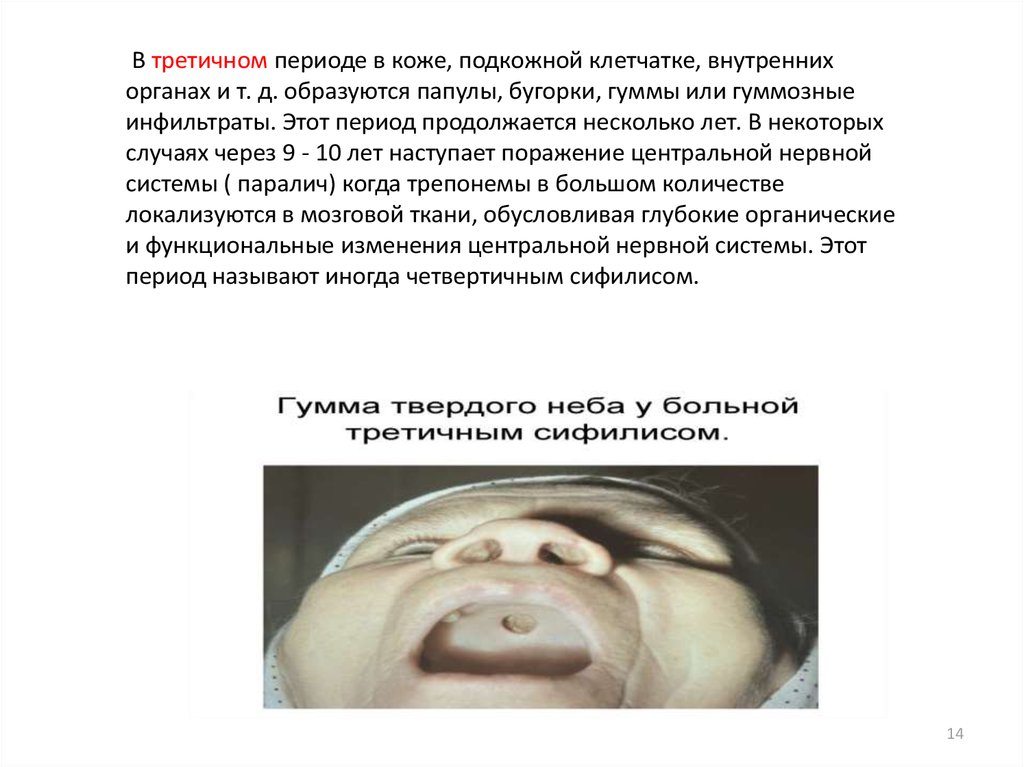 В третичном периоде в коже, подкожной клетчатке, внутренних органах и т. д. образуются папулы, бугорки, гуммы или гуммозные инфильтраты. Этот период продолжается несколько лет. В некоторых случаях через 9 - 10 лет наступает поражение центральной нервной системы ( паралич) когда трепонемы в большом количестве локализуются в мозговой ткани, обусловливая глубокие органические и функциональные изменения центральной нервной системы. Этот период называют иногда четвертичным сифилисом.

Гумма твердого неба у больной третичным сифилисом.

14